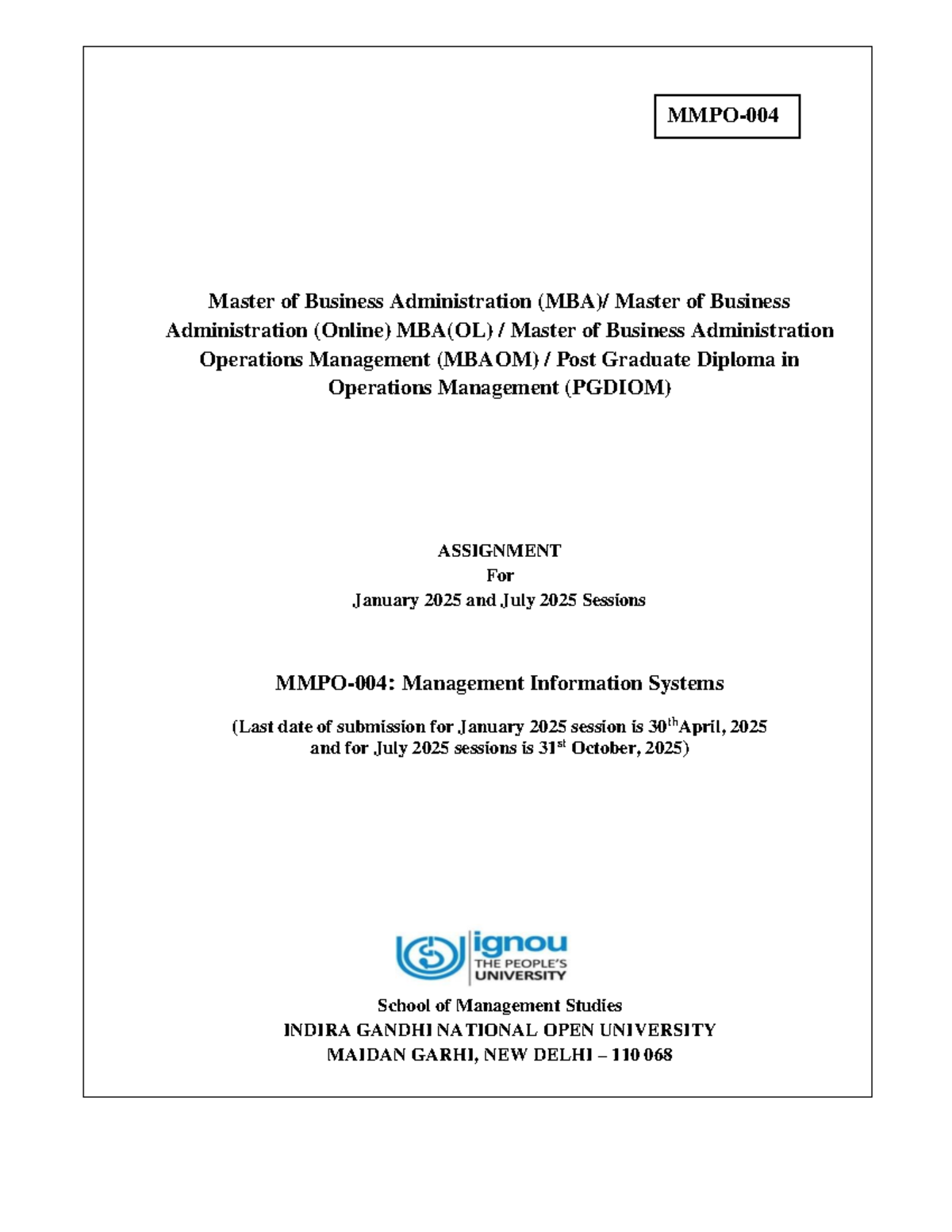 MMPO-004

Master of Business Administration (MBA)/ Master of Business Administration (Online) MBA(OL) / Master of Business Administration Operations Management (MBAOM) / Post Graduate Diploma in Operations Management (PGDIOM)

ASSIGNMENT
For
January 2025 and July 2025 Sessions

MMPO-004: Management Information Systems

(Last date of submission for January 2025 session is 30$^{th}$April, 2025 and for July 2025 sessions is 31$^{st}$ October, 2025)

ignou
THE PEOPLE'S
UNIVERSITY

School of Management Studies
INDIRA GANDHI NATIONAL OPEN UNIVERSITY
MAIDAN GARHI, NEW DELHI – 110 068